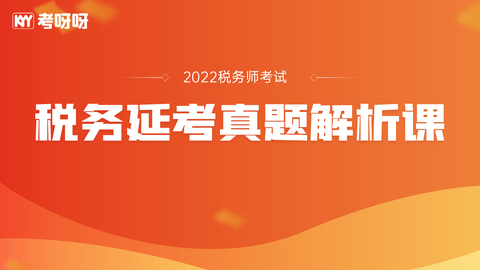 KY 考呀呀

2022税务师考试

税务延考真题解析课